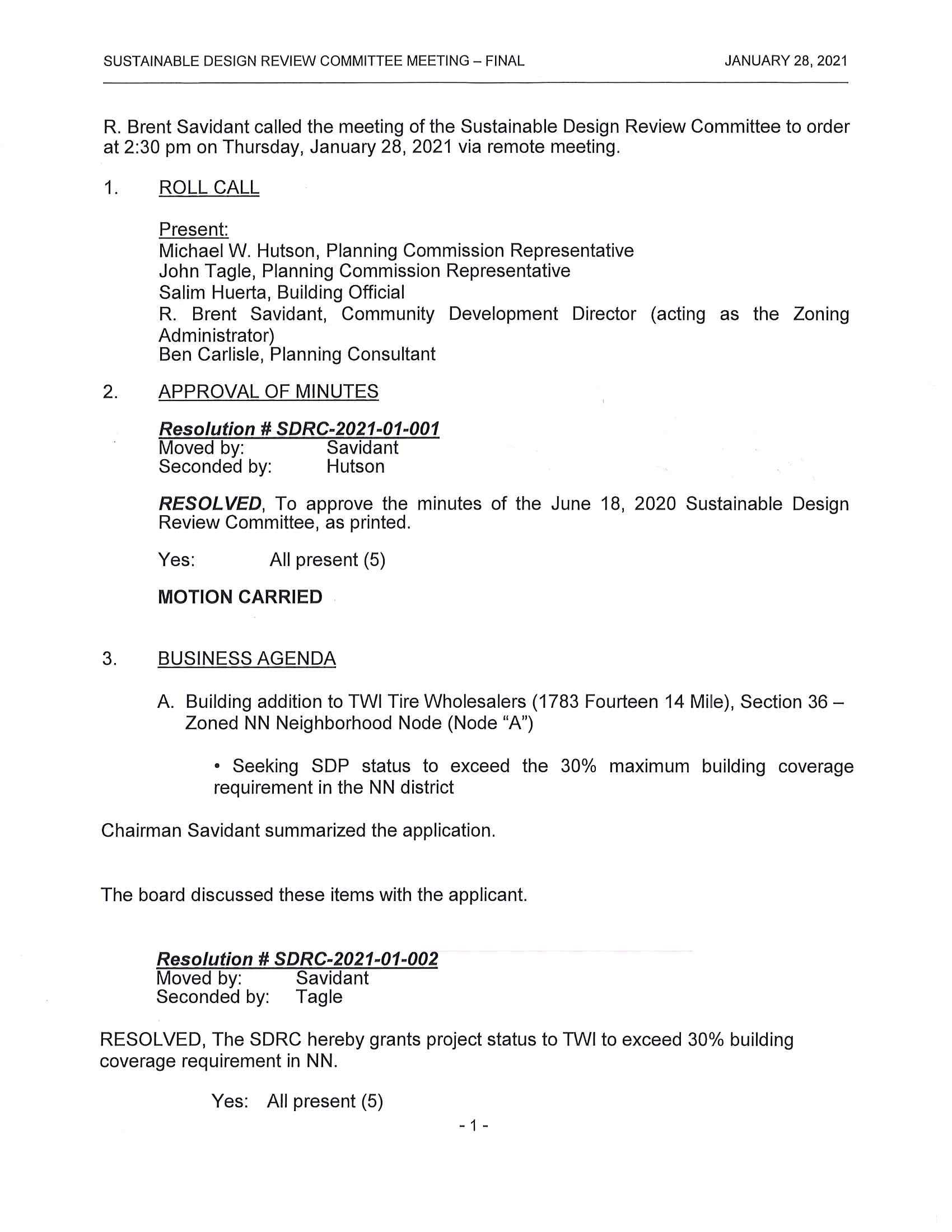 SUSTAINABLE DESIGN REVIEW COMMITTEE MEETING – FINAL JANUARY 28, 2021

R. Brent Savidant called the meeting of the Sustainable Design Review Committee to order at 2:30 pm on Thursday, January 28, 2021 via remote meeting.

1. ROLL CALL

Present:
Michael W. Hutson, Planning Commission Representative
John Tagle, Planning Commission Representative
Salim Huerta, Building Official
R. Brent Savidant, Community Development Director (acting as the Zoning Administrator)
Ben Carlisle, Planning Consultant

2. APPROVAL OF MINUTES

Resolution # SDRC-2021-01-001
Moved by: Savidant
Seconded by: Hutson

RESOLVED, To approve the minutes of the June 18, 2020 Sustainable Design Review Committee, as printed.

Yes: All present (5)

MOTION CARRIED

3. BUSINESS AGENDA

A. Building addition to TWI Tire Wholesalers (1783 Fourteen 14 Mile), Section 36 – Zoned NN Neighborhood Node (Node "A")

• Seeking SDP status to exceed the 30% maximum building coverage requirement in the NN district

Chairman Savidant summarized the application.

The board discussed these items with the applicant.

Resolution # SDRC-2021-01-002
Moved by: Savidant
Seconded by: Tagle

RESOLVED, The SDRC hereby grants project status to TWI to exceed 30% building coverage requirement in NN.

Yes: All present (5)

- 1 -